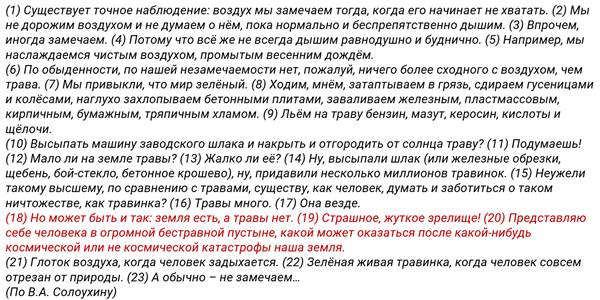 (1) Существует точное наблюдение: воздух мы замечаем тогда, когда его начинает не хватать. (2) Мы не дорожим воздухом и не думаем о нём, пока нормально и беспрепятственно дышим. (3) Впрочем, иногда замечаем. (4) Потому что всё же не всегда дышим равнодушно и буднично. (5) Например, мы наслаждаемся чистым воздухом, промытым весенним дождём.
(6) По обыденности, по нашей незамечаемости нет, пожалуй, ничего более сходного с воздухом, чем трава. (7) Мы привыкли, что мир зелёный. (8) Ходим, мнём, затаптываем в грязь, сдираем гусеницами и колёсами, наглухо захлопываем бетонными плитами, заваливаем железным, пластмассовым, кирпичным, бумажным, тряпичным хламом. (9) Льём на траву бензин, мазут, керосин, кислоты и щёлочи.
(10) Высыпать машину заводского шлака и накрыть и отгородить от солнца траву? (11) Подумаешь! (12) Мало ли на земле травы? (13) Жалко ли её? (14) Ну, высыпали шлак (или железные обрезки, щебень, бой-стекло, бетонное крошево), ну, придавили несколько миллионов травинок. (15) Неужели такому высшему, по сравнению с травами, существу, как человек, думать и заботиться о таком ничтожестве, как травинка? (16) Травы много. (17) Она везде.
(18) Но может быть и так: земля есть, а травы нет. (19) Страшное, жуткое зрелище! (20) Представляю себе человека в огромной бестравной пустыне, какой может оказаться после какой-нибудь космической или не космической катастрофы наша земля.
(21) Глоток воздуха, когда человек задыхается. (22) Зелёная живая травинка, когда человек совсем отрезан от природы. (23) А обычно – не замечаем…
(По В.А. Солоухину)